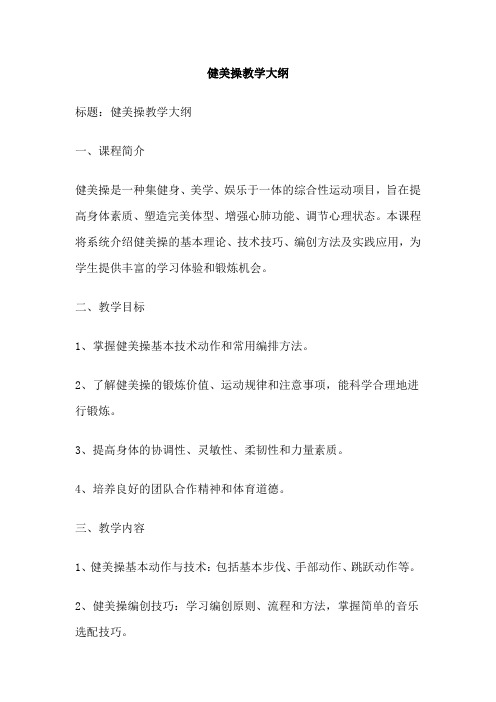 健美操教学大纲

标题：健美操教学大纲

一、课程简介

健美操是一种集健身、美学、娱乐于一体的综合性运动项目，旨在提高身体素质、塑造完美体型、增强心肺功能、调节心理状态。本课程将系统介绍健美操的基本理论、技术技巧、编创方法及实践应用，为学生提供丰富的学习体验和锻炼机会。

二、教学目标

1、掌握健美操基本技术动作和常用编排方法。

2、了解健美操的锻炼价值、运动规律和注意事项，能科学合理地进行锻炼。

3、提高身体的协调性、灵敏性、柔韧性和力量素质。

4、培养良好的团队合作精神和体育道德。

三、教学内容

1、健美操基本动作与技术：包括基本步伐、手部动作、跳跃动作等。

2、健美操编创技巧：学习编创原则、流程和方法，掌握简单的音乐选配技巧。